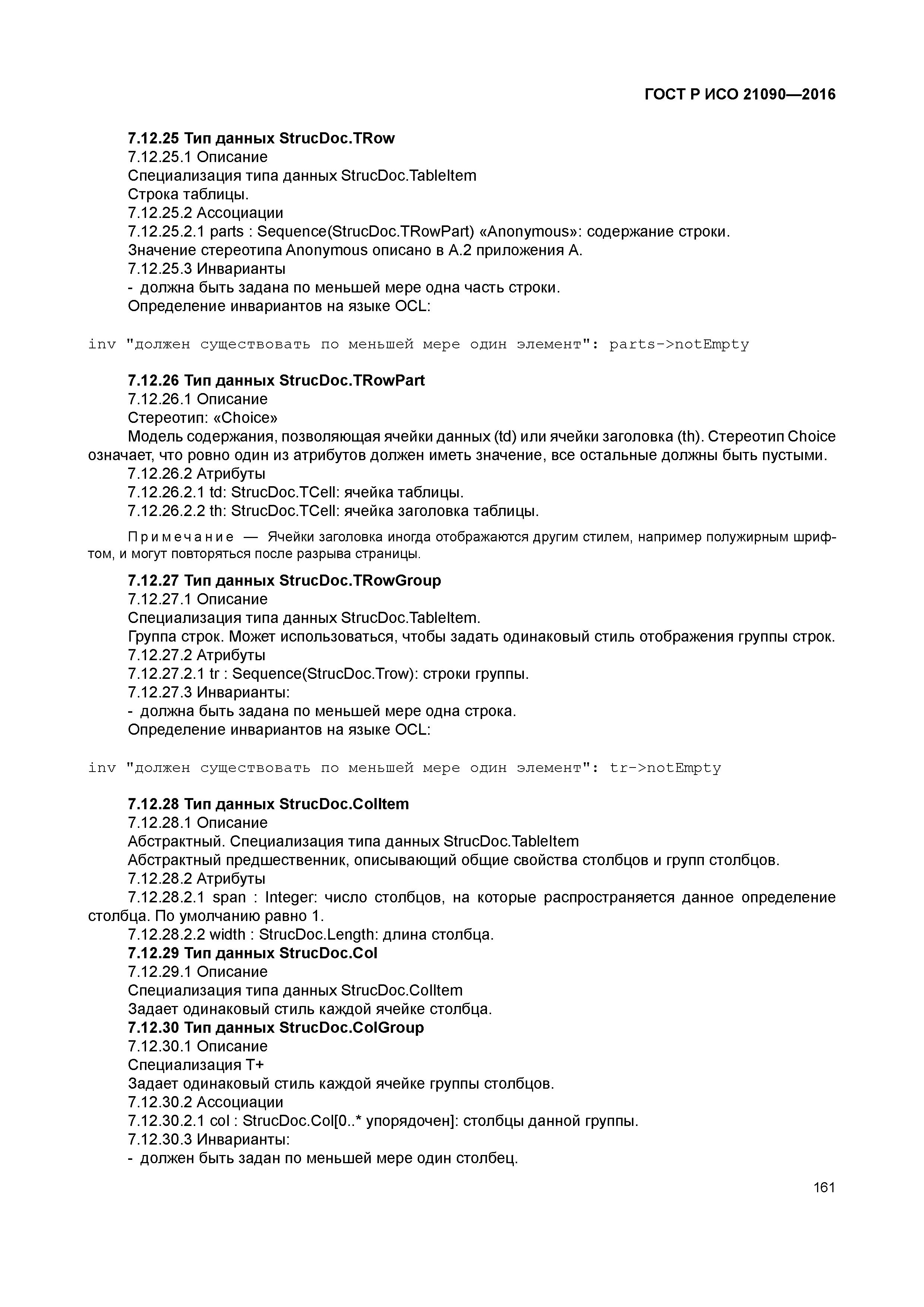 ГОСТ Р ИСО 21090—2016

7.12.25 Тип данных StrucDoc.TRow
7.12.25.1 Описание
Специализация типа данных StrucDoc.TableItem
Строка таблицы.
7.12.25.2 Ассоциации
7.12.25.2.1 parts : Sequence(StrucDoc.TRowPart) «Anonymous»: содержание строки.
Значение стереотипа Anonymous описано в А.2 приложения А.
7.12.25.3 Инварианты
- должна быть задана по меньшей мере одна часть строки.
Определение инвариантов на языке OCL:

inv "должен существовать по меньшей мере один элемент": parts->notEmpty

7.12.26 Тип данных StrucDoc.TRowPart
7.12.26.1 Описание
Стереотип: «Choice»
Модель содержания, позволяющая ячейки данных (td) или ячейки заголовка (th). Стереотип Choice означает, что ровно один из атрибутов должен иметь значение, все остальные должны быть пустыми.
7.12.26.2 Атрибуты
7.12.26.2.1 td: StrucDoc.TCell: ячейка таблицы.
7.12.26.2.2 th: StrucDoc.TCell: ячейка заголовка таблицы.

Примечание — Ячейки заголовка иногда отображаются другим стилем, например полужирным шрифтом, и могут повторяться после разрыва страницы.

7.12.27 Тип данных StrucDoc.TRowGroup
7.12.27.1 Описание
Специализация типа данных StrucDoc.TableItem.
Группа строк. Может использоваться, чтобы задать одинаковый стиль отображения группы строк.
7.12.27.2 Атрибуты
7.12.27.2.1 tr : Sequence(StrucDoc.Trow): строки группы.
7.12.27.3 Инварианты:
- должна быть задана по меньшей мере одна строка.
Определение инвариантов на языке OCL:

inv "должен существовать по меньшей мере один элемент": tr->notEmpty

7.12.28 Тип данных StrucDoc.ColItem
7.12.28.1 Описание
Абстрактный. Специализация типа данных StrucDoc.TableItem
Абстрактный предшественник, описывающий общие свойства столбцов и групп столбцов.
7.12.28.2 Атрибуты
7.12.28.2.1 span : Integer: число столбцов, на которые распространяется данное определение столбца. По умолчанию равно 1.
7.12.28.2.2 width : StrucDoc.Length: длина столбца.
7.12.29 Тип данных StrucDoc.Col
7.12.29.1 Описание
Специализация типа данных StrucDoc.ColItem
Задает одинаковый стиль каждой ячейке столбца.
7.12.30 Тип данных StrucDoc.ColGroup
7.12.30.1 Описание
Специализация T+
Задает одинаковый стиль каждой ячейке группы столбцов.
7.12.30.2 Ассоциации
7.12.30.2.1 col : StrucDoc.Col[0..* упорядочен]: столбцы данной группы.
7.12.30.3 Инварианты:
- должен быть задан по меньшей мере один столбец.

161